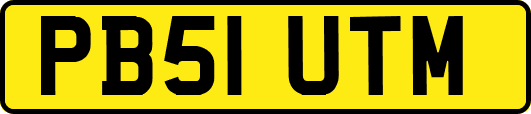 PB51 UTM